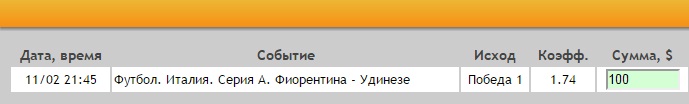 | Дата, время | Событие | Исход | Коэфф. | Сумма, $ |
|---|---|---|---|---|
| 11/02 21:45 | Футбол. Италия. Серия А. Фиорентина - Удинезе | Победа 1 | 1.74 | 100 |